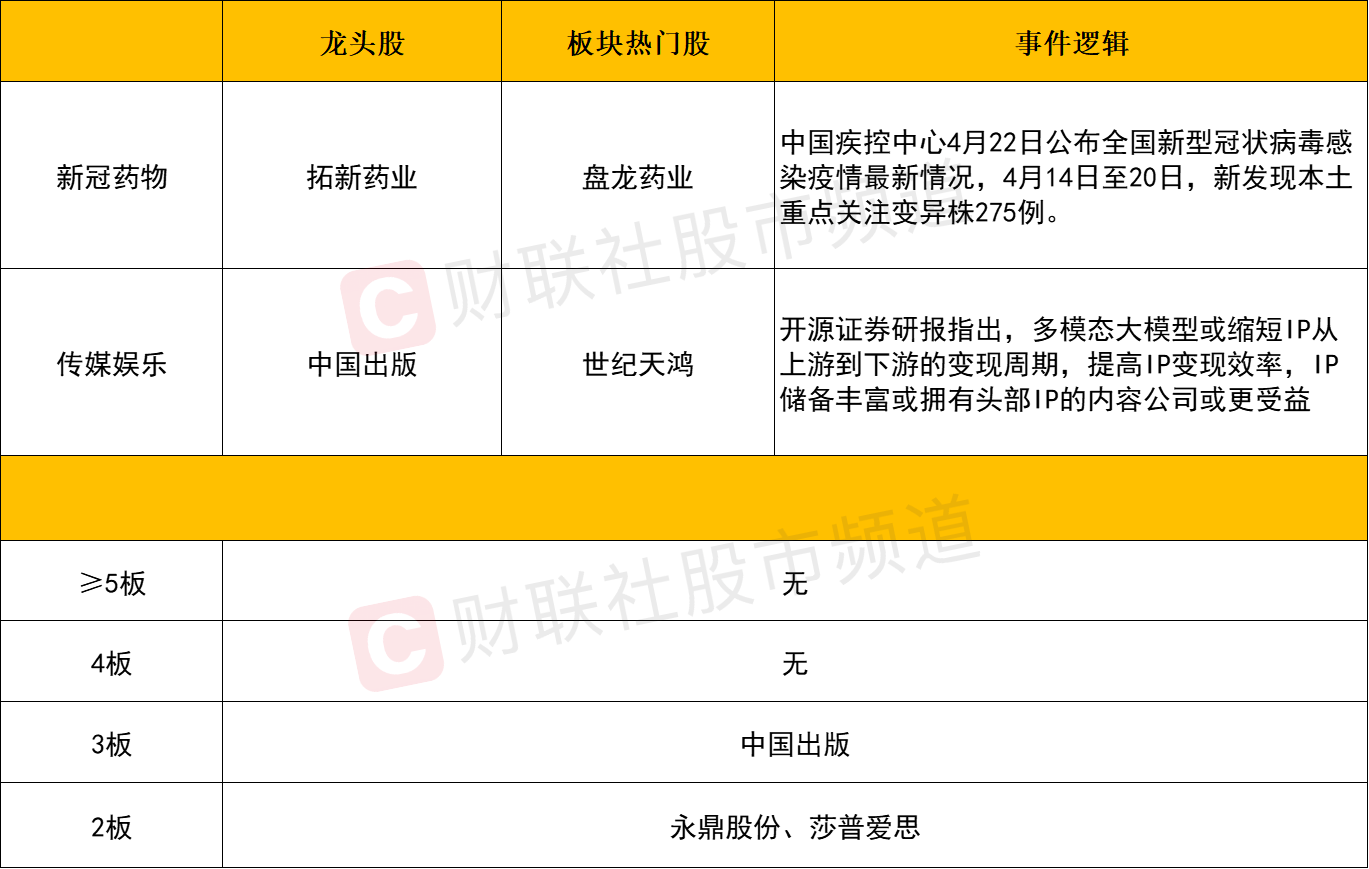 |  | 龙头股 | 板块热门股 | 事件逻辑 |
|---|---|---|---|
| 新冠药物 | 拓新药业 | 盘龙药业 | 中国疾控中心4月22日公布全国新型冠状病毒感染疫情最新情况，4月14日至20日，新发现本土重点关注变异株275例。 |
| 传媒娱乐 | 中国出版 | 世纪天鸿 | 开源证券研报指出，多模态大模型或缩短IP从上游到下游的变现周期，提高IP变现效率，IP储备丰富或拥有头部IP的内容公司或更受益 |
|  |  |  |  |
| ≥5板 | 无 |  |  |
| 4板 | 无 |  |  |
| 3板 | 中国出版 |  |  |
| 2板 | 永鼎股份、莎普爱思 |  |  |

财联社股市频道